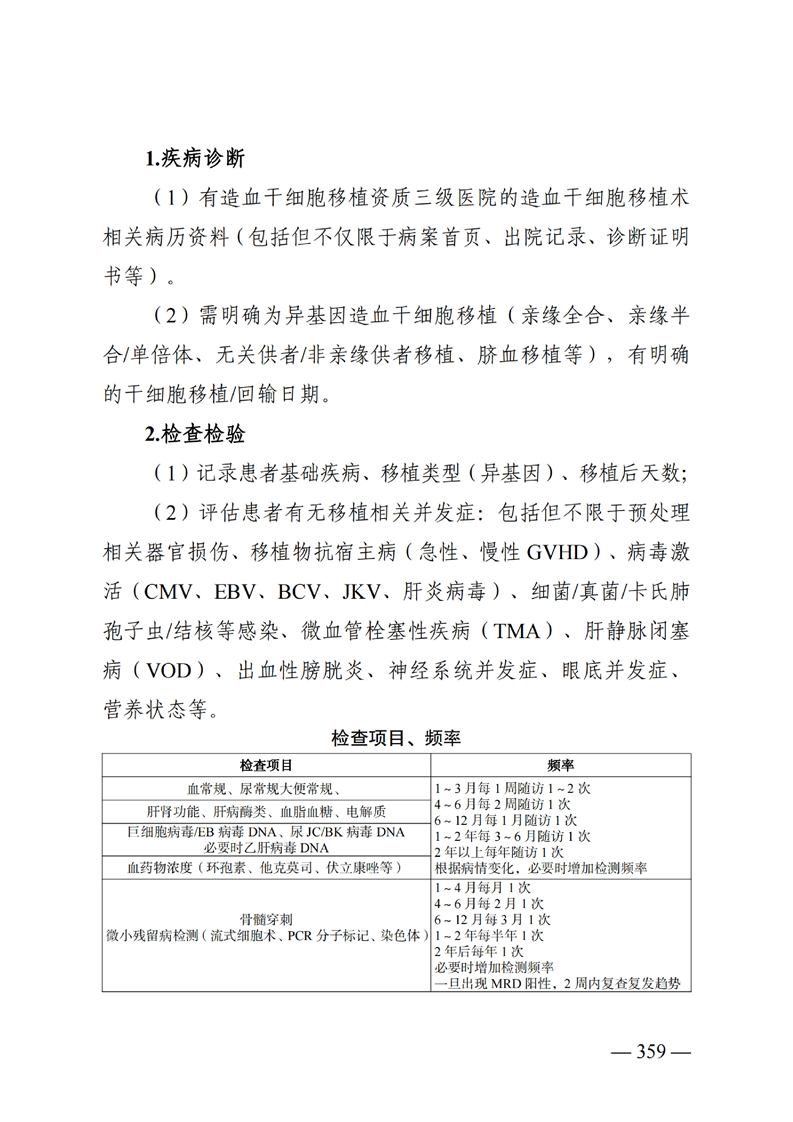 1.疾病诊断

（1）有造血干细胞移植资质三级医院的造血干细胞移植术相关病历资料（包括但不仅限于病案首页、出院记录、诊断证明书等）。

（2）需明确为异基因造血干细胞移植（亲缘全合、亲缘半合/单倍体、无关供者/非亲缘供者移植、脐血移植等），有明确的干细胞移植/回输日期。

2.检查检验

（1）记录患者基础疾病、移植类型（异基因）、移植后天数；

（2）评估患者有无移植相关并发症：包括但不限于预处理相关器官损伤、移植物抗宿主病（急性、慢性GVHD）、病毒激活（CMV、EBV、BCV、JKV、肝炎病毒）、细菌/真菌/卡氏肺孢子虫/结核等感染、微血管栓塞性疾病（TMA）、肝静脉闭塞病（VOD）、出血性膀胱炎、神经系统并发症、眼底并发症、营养状态等。

检查项目、频率

| 检查项目 | 频率 |
|---|---|
| 血常规、尿常规大便常规、 | 1～3月每1周随访1～2次 4～6月每2周随访1次 6～12月每1月随访1次 1～2年每3～6月随访1次 2年以上每年随访1次 根据病情变化，必要时增加检测频率 |
| 肝肾功能、肝病酶类、血脂血糖、电解质 | |
| 巨细胞病毒/EB病毒DNA、尿JC/BK病毒DNA 必要时乙肝病毒DNA | |
| 血药物浓度（环孢素、他克莫司、伏立康唑等） | |
| 骨髓穿刺 微小残留病检测（流式细胞术、PCR分子标记、染色体） | 1～4月每月1次 4～6月每2月1次 6～12月每3月1次 1～2年每半年1次 2年后每年1次 必要时增加检测频率 一旦出现MRD阳性，2周内复查复发趋势 |

— 359 —